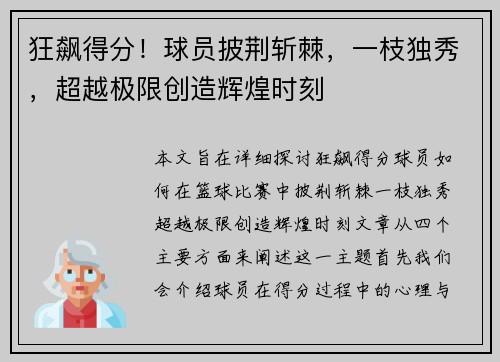 狂飙得分！球员披荆斩棘，一枝独秀，超越极限创造辉煌时刻

本文旨在详细探讨狂飙得分球员如何在篮球比赛中披荆斩棘一枝独秀超越极限创造辉煌时刻文章从四个主要方面来阐述这一主题首先我们会介绍球员在得分过程中的心理与